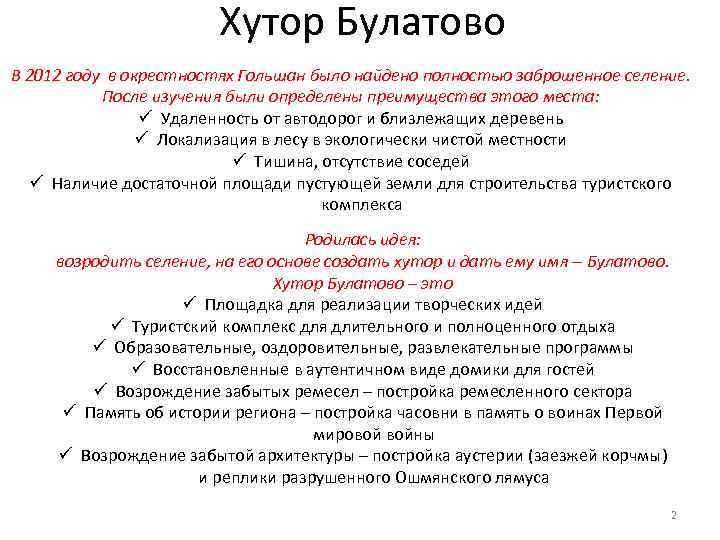 Хутор Булатово

В 2012 году в окрестностях Гольшан было найдено полностью заброшенное селение. После изучения были определены преимущества этого места:

✓ Удаленность от автодорог и близлежащих деревень
✓ Локализация в лесу в экологически чистой местности
✓ Тишина, отсутствие соседей
✓ Наличие достаточной площади пустующей земли для строительства туристского комплекса

Родилась идея:
возродить селение, на его основе создать хутор и дать ему имя – Булатово.
Хутор Булатово – это

✓ Площадка для реализации творческих идей
✓ Туристский комплекс для длительного и полноценного отдыха
✓ Образовательные, оздоровительные, развлекательные программы
✓ Восстановленные в аутентичном виде домики для гостей
✓ Возрождение забытых ремесел – постройка ремесленного сектора
✓ Память об истории региона – постройка часовни в память о воинах Первой мировой войны
✓ Возрождение забытой архитектуры – постройка аустерии (заезжей корчмы) и реплики разрушенного Ошмянского лямуса

2